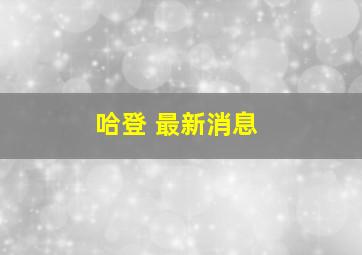 哈登 最新消息